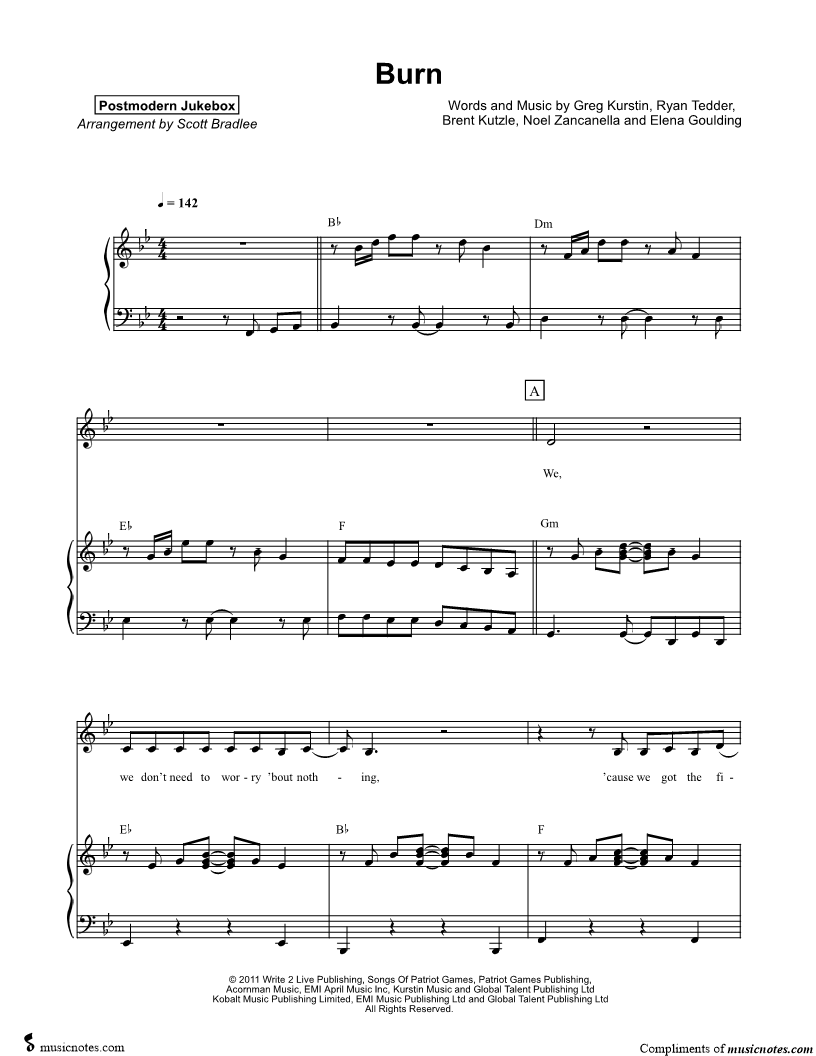 Burn

Postmodern Jukebox
Arrangement by Scott Bradlee

Words and Music by Greg Kurstin, Ryan Tedder, Brent Kutzle, Noel Zancanella and Elena Goulding

♩ = 142

B♭

Dm

A

We,

E♭

F

Gm

we don't need to wor - ry 'bout noth - ing, 'cause we got the fi -

E♭

B♭

F

© 2011 Write 2 Live Publishing, Songs Of Patriot Games, Patriot Games Publishing, Acornman Music, EMI April Music Inc, Kurstin Music and Global Talent Publishing Ltd
Kobalt Music Publishing Limited, EMI Music Publishing Ltd and Global Talent Publishing Ltd
All Rights Reserved.

musicnotes.com

Compliments of musicnotes.com